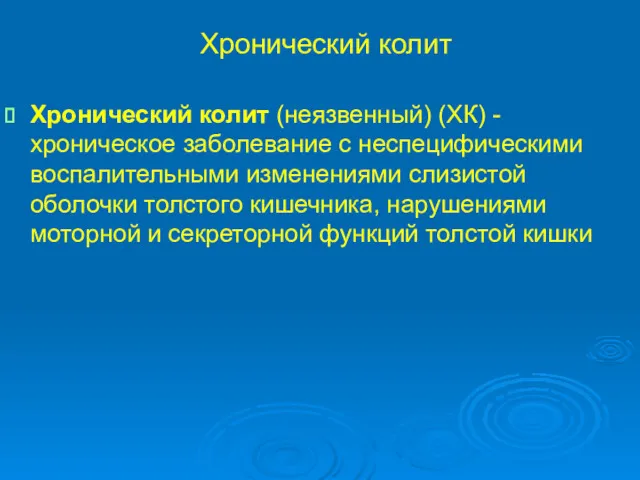 Хронический колит

Хронический колит (неязвенный) (ХК) - хроническое заболевание с неспецифическими воспалительными изменениями слизистой оболочки толстого кишечника, нарушениями моторной и секреторной функций толстой кишки